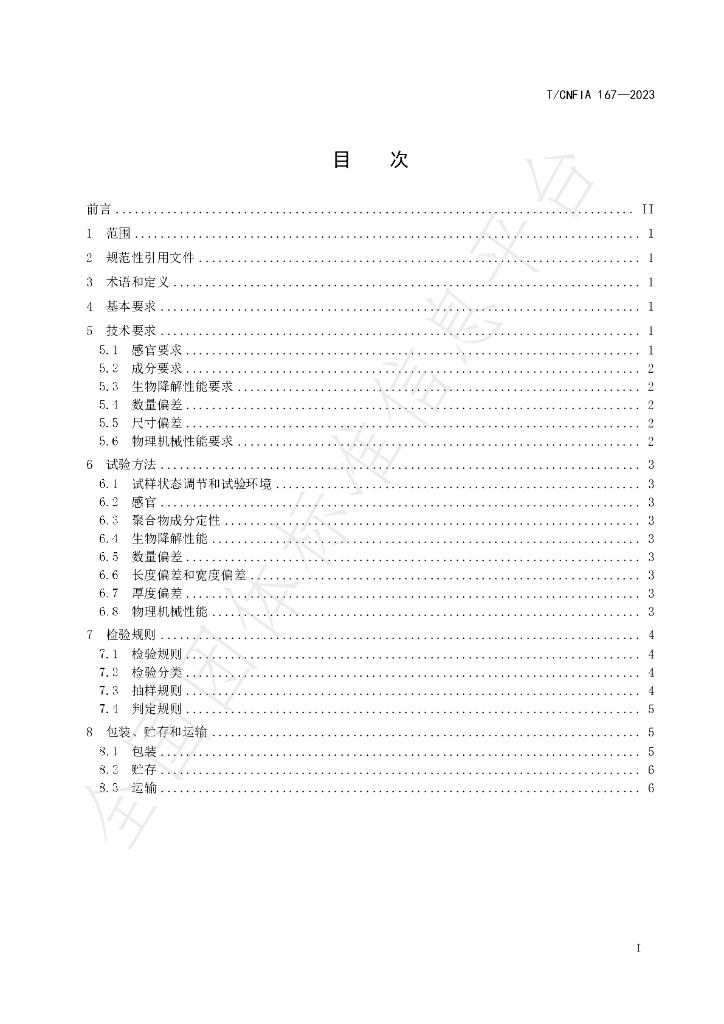 T/CNFIA 167—2023

目 次

前言 II

1 范围 1

2 规范性引用文件 1

3 术语和定义 1

4 基本要求 1

5 技术要求 1
5.1 感官要求 1
5.2 成分要求 2
5.3 生物降解性能要求 2
5.4 数量偏差 2
5.5 尺寸偏差 2
5.6 物理机械性能要求 2

6 试验方法 3
6.1 试样状态调节和试验环境 3
6.2 感官 3
6.3 聚合物成分定性 3
6.4 生物降解性能 3
6.5 数量偏差 3
6.6 长度偏差和宽度偏差 3
6.7 厚度偏差 3
6.8 物理机械性能 3

7 检验规则 4
7.1 检验规则 4
7.2 检验分类 4
7.3 抽样规则 4
7.4 判定规则 5

8 包装、贮存和运输 5
8.1 包装 5
8.2 贮存 6
8.3 运输 6

I

全国团体标准信息平台